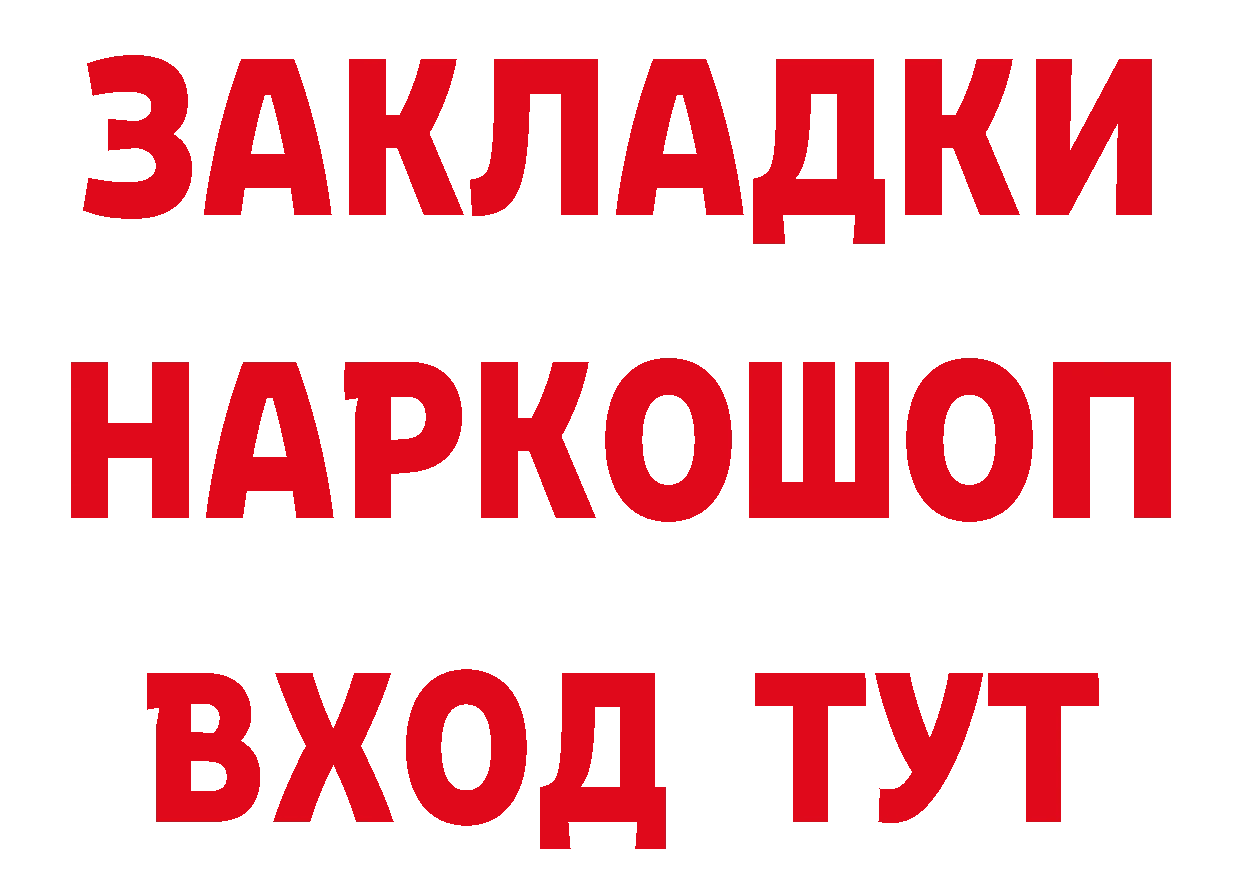 ЗАКЛАДКИ НАРКОШОП ВХОД ТУТ